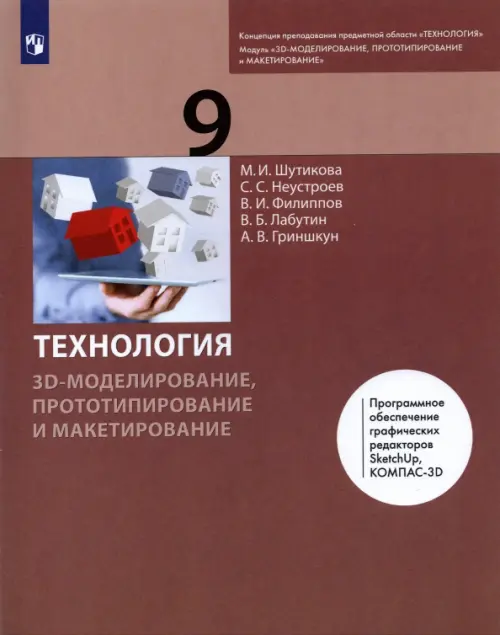 Концепция преподавания предметной области «ТЕХНОЛОГИЯ»
Модуль «3D-МОДЕЛИРОВАНИЕ, ПРОТОТИПИРОВАНИЕ и МАКЕТИРОВАНИЕ»

9

М. И. Шутикова
С. С. Неустроев
В. И. Филиппов
В. Б. Лабутин
А. В. Гриншкун

ТЕХНОЛОГИЯ

3D-МОДЕЛИРОВАНИЕ, ПРОТОТИПИРОВАНИЕ И МАКЕТИРОВАНИЕ

Программное обеспечение графических редакторов SketchUp, КОМПАС-3D